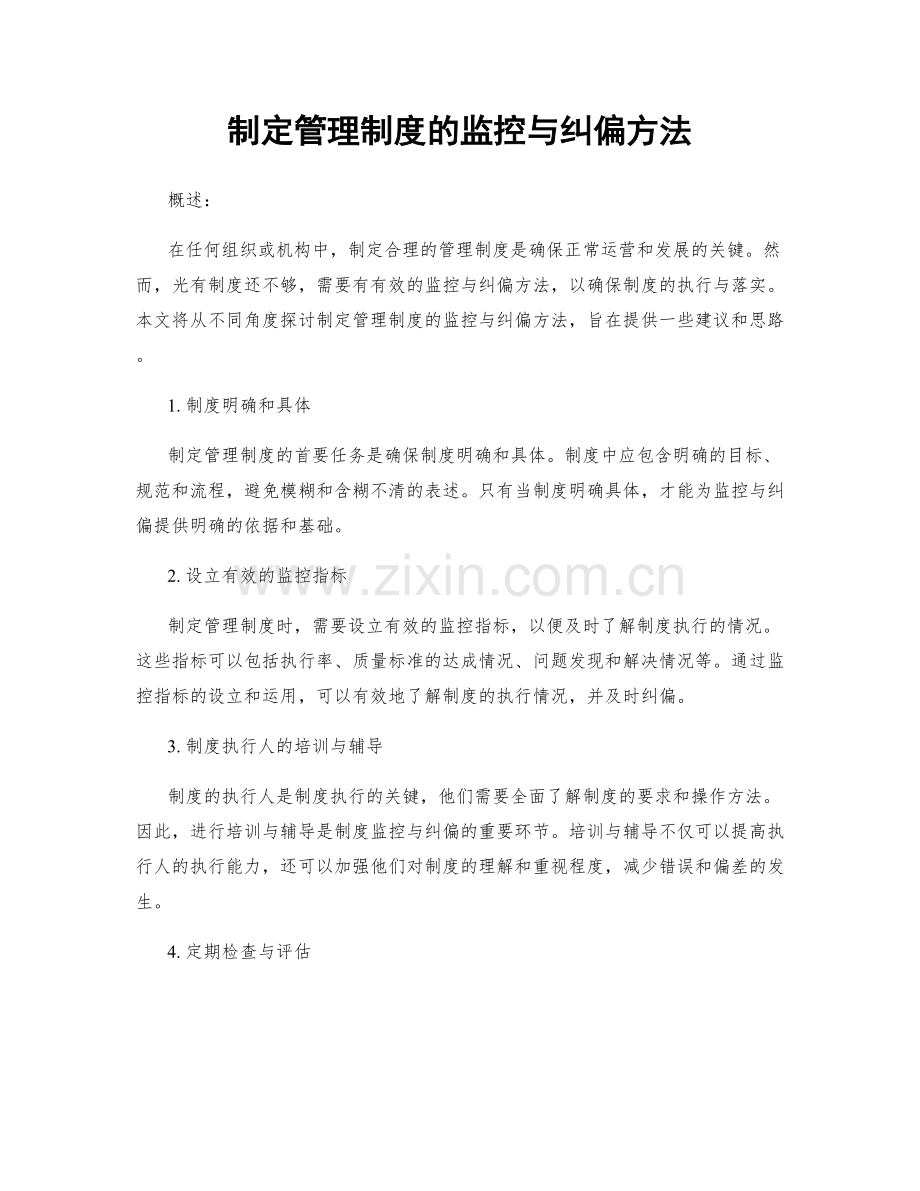 制定管理制度的监控与纠偏方法

概述：

在任何组织或机构中，制定合理的管理制度是确保正常运营和发展的关键。然而，光有制度还不够，需要有有效的监控与纠偏方法，以确保制度的执行与落实。本文将从不同角度探讨制定管理制度的监控与纠偏方法，旨在提供一些建议和思路。

1. 制度明确和具体

制定管理制度的首要任务是确保制度明确和具体。制度中应包含明确的目标、规范和流程，避免模糊和含糊不清的表述。只有当制度明确具体，才能为监控与纠偏提供明确的依据和基础。

2. 设立有效的监控指标

制定管理制度时，需要设立有效的监控指标，以便及时了解制度执行的情况。这些指标可以包括执行率、质量标准的达成情况、问题发现和解决情况等。通过监控指标的设立和运用，可以有效地了解制度的执行情况，并及时纠偏。

3. 制度执行人的培训与辅导

制度的执行人是制度执行的关键，他们需要全面了解制度的要求和操作方法。因此，进行培训与辅导是制度监控与纠偏的重要环节。培训与辅导不仅可以提高执行人的执行能力，还可以加强他们对制度的理解和重视程度，减少错误和偏差的发生。

4. 定期检查与评估

www.zixin.com.cn